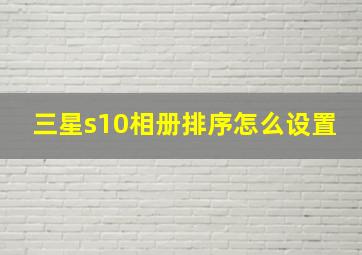 三星s10相册排序怎么设置